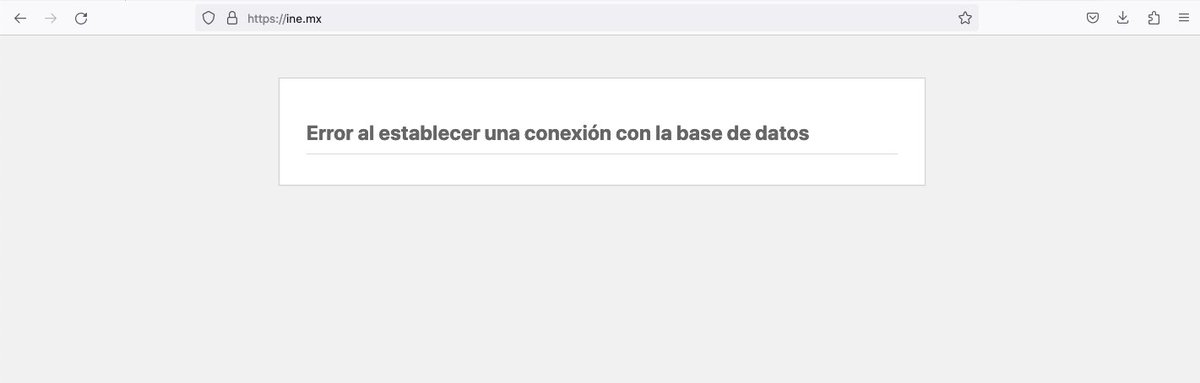 https://ine.mx

Error al establecer una conexión con la base de datos